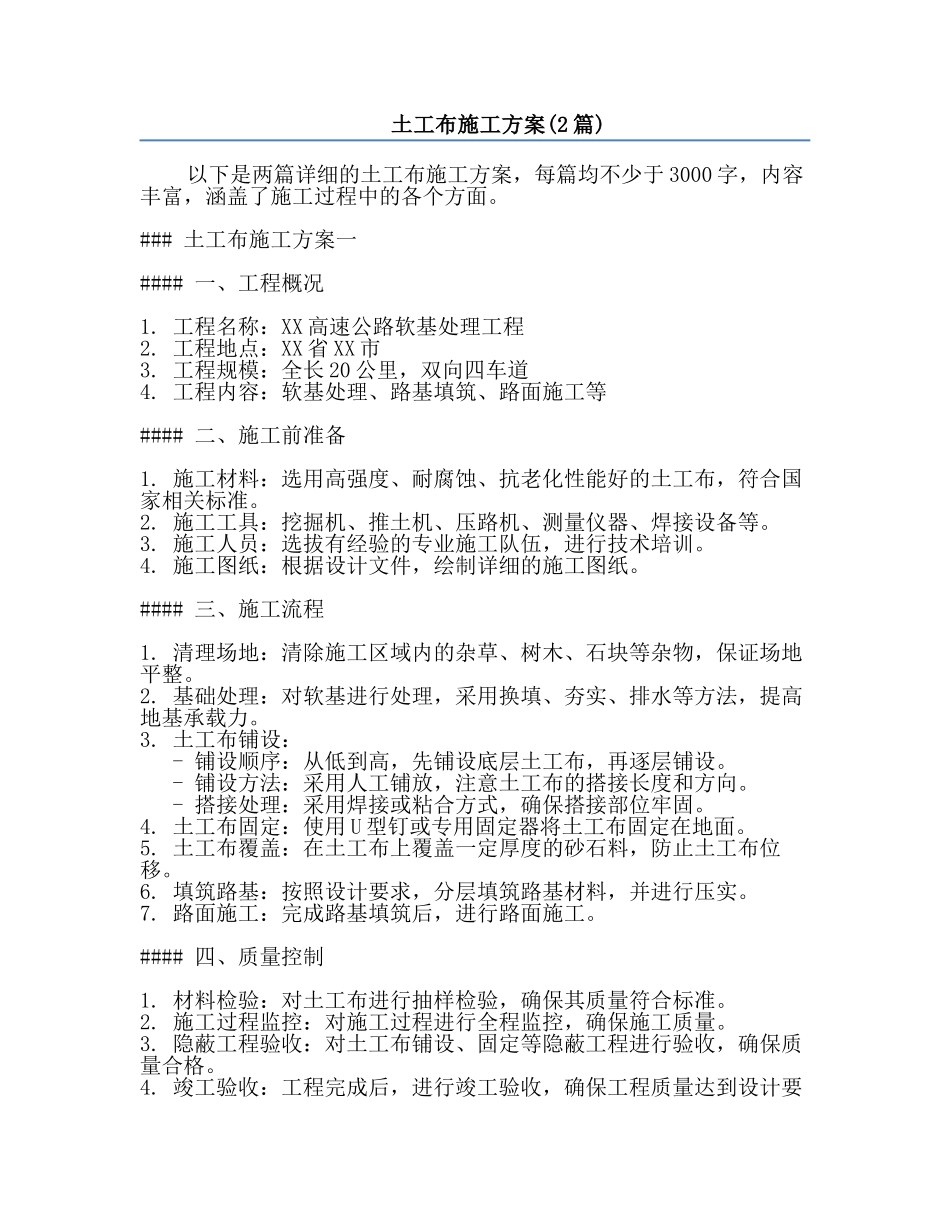 土工布施工方案(2篇)

以下是两篇详细的土工布施工方案，每篇均不少于3000字，内容丰富，涵盖了施工过程中的各个方面。

### 土工布施工方案一

#### 一、工程概况

1. 工程名称：XX高速公路软基处理工程
2. 工程地点：XX省XX市
3. 工程规模：全长20公里，双向四车道
4. 工程内容：软基处理、路基填筑、路面施工等

#### 二、施工前准备

1. 施工材料：选用高强度、耐腐蚀、抗老化性能好的土工布，符合国家相关标准。
2. 施工工具：挖掘机、推土机、压路机、测量仪器、焊接设备等。
3. 施工人员：选拔有经验的专业施工队伍，进行技术培训。
4. 施工图纸：根据设计文件，绘制详细的施工图纸。

#### 三、施工流程

1. 清理场地：清除施工区域内的杂草、树木、石块等杂物，保证场地平整。
2. 基础处理：对软基进行处理，采用换填、夯实、排水等方法，提高地基承载力。
3. 土工布铺设：
 - 铺设顺序：从低到高，先铺设底层土工布，再逐层铺设。
 - 铺设方法：采用人工铺放，注意土工布的搭接长度和方向。
 - 搭接处理：采用焊接或粘合方式，确保搭接部位牢固。
4. 土工布固定：使用U型钉或专用固定器将土工布固定在地面。
5. 土工布覆盖：在土工布上覆盖一定厚度的砂石料，防止土工布位移。
6. 填筑路基：按照设计要求，分层填筑路基材料，并进行压实。
7. 路面施工：完成路基填筑后，进行路面施工。

#### 四、质量控制

1. 材料检验：对土工布进行抽样检验，确保其质量符合标准。
2. 施工过程监控：对施工过程进行全程监控，确保施工质量。
3. 隐蔽工程验收：对土工布铺设、固定等隐蔽工程进行验收，确保质量合格。
4. 竣工验收：工程完成后，进行竣工验收，确保工程质量达到设计要